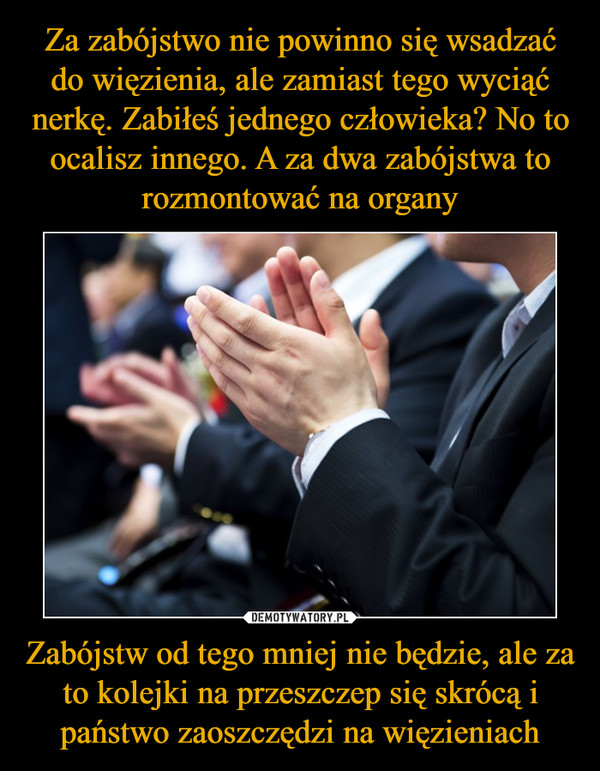 Za zabójstwo nie powinno się wsadzać do więzienia, ale zamiast tego wyciąć nerkę. Zabiłeś jednego człowieka? No to ocalisz innego. A za dwa zabójstwa to rozmontować na organy

DEMOTYWATORY.PL

Zabójstw od tego mniej nie będzie, ale za to kolejki na przeszczep się skrócą i państwo zaoszczędzi na więzieniach